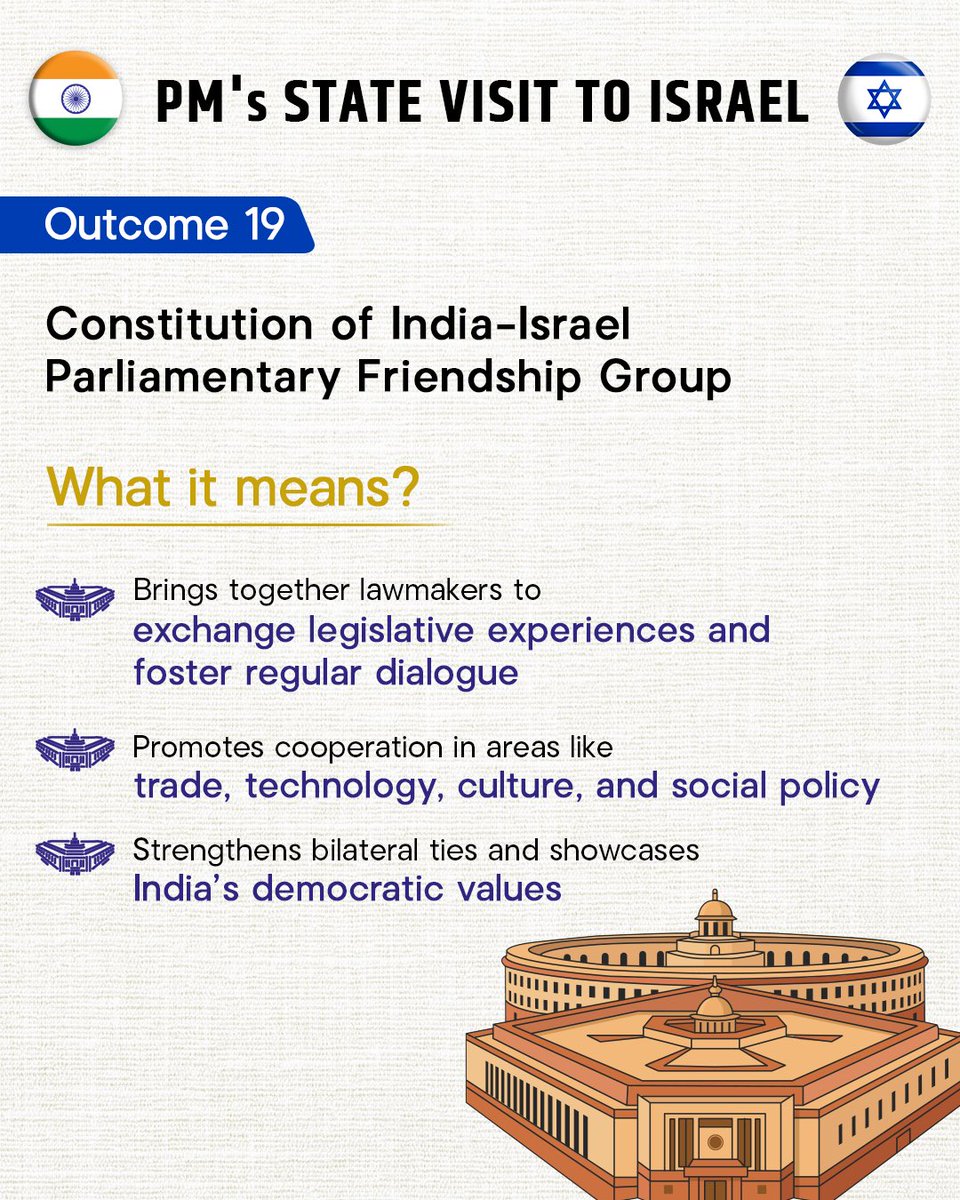 PM's STATE VISIT TO ISRAEL

Outcome 19

Constitution of India-Israel Parliamentary Friendship Group

What it means?

Brings together lawmakers to exchange legislative experiences and foster regular dialogue

Promotes cooperation in areas like trade, technology, culture, and social policy

Strengthens bilateral ties and showcases India's democratic values